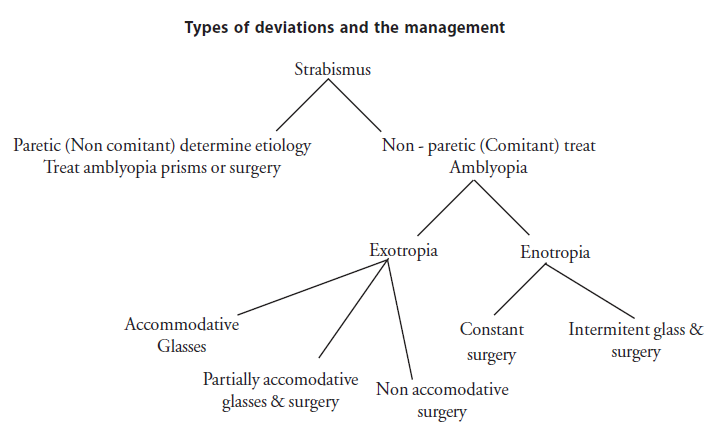 Types of deviations and the management

Strabismus

Paretic (Non comitant) determine etiology
Treat amblyopia prisms or surgery

Non - paretic (Comitant) treat
Amblyopia

Exotropia

Enotropia

Accommodative
Glasses

Partially accomodative
glasses & surgery

Non accomodative
surgery

Constant
surgery

Intermitent glass &
surgery